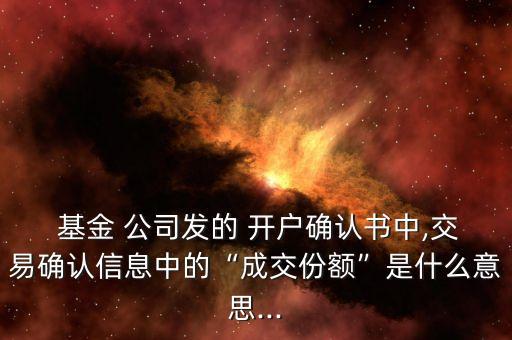 基金 公司发的 开户确认书中,交易确认信息中的“成交份额”是什么意思...